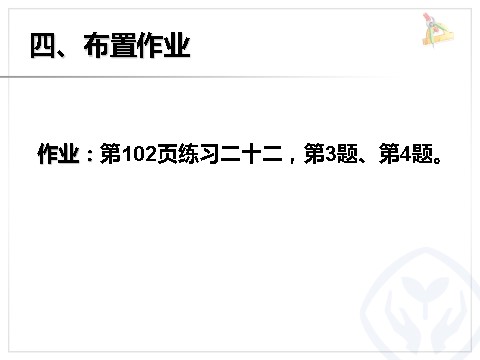 四、布置作业

作业：第102页练习二十二，第3题、第4题。